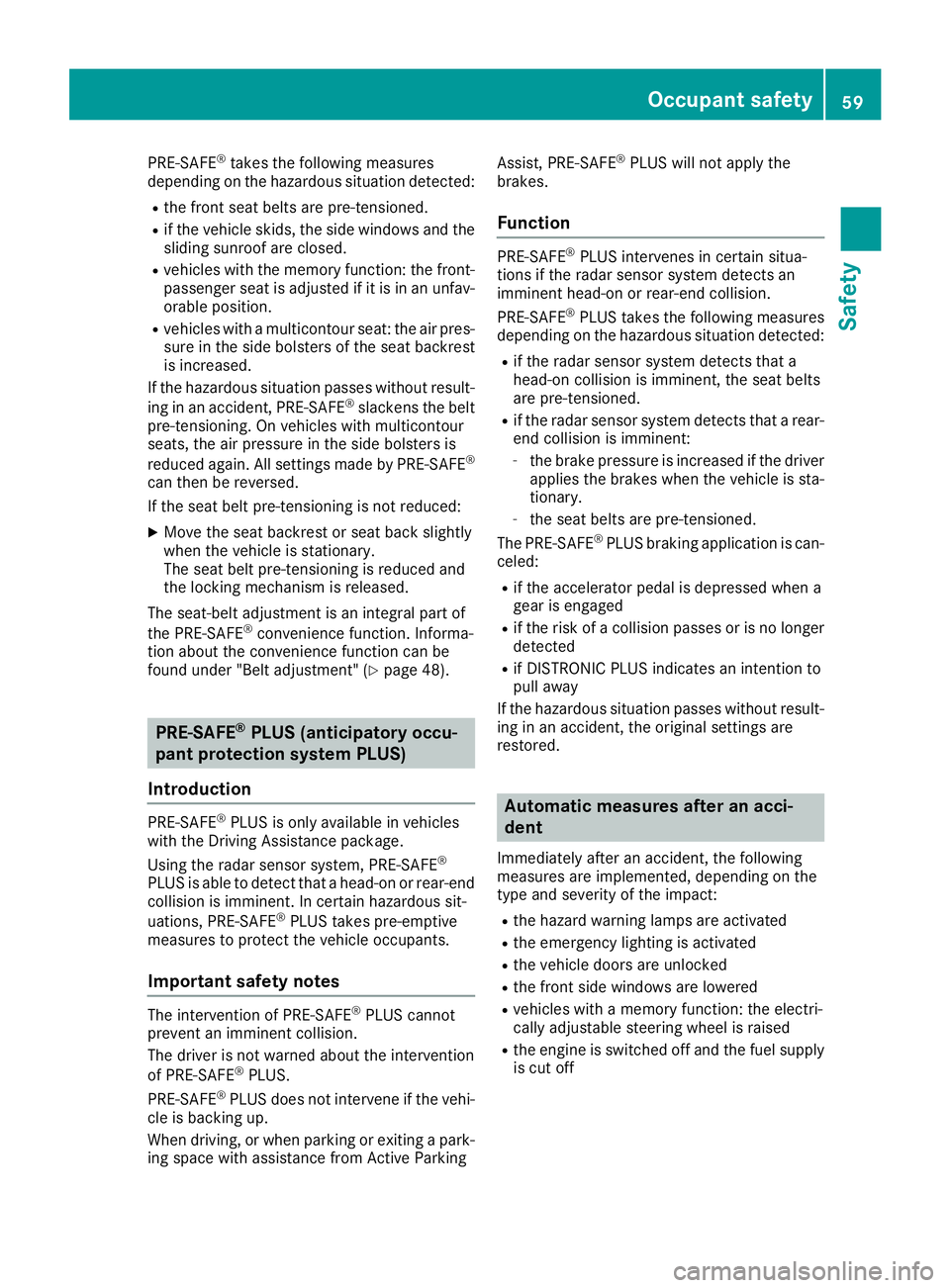 Occupant safety 59

Safety

PRE-SAFE® takes the following measures depending on the hazardous situation detected:

- the front seat belts are pre-tensioned.
- if the vehicle skids, the side windows and the sliding sunroof are closed.
- vehicles with the memory function: the front-passenger seat is adjusted if it is in an unfavorable position.
- vehicles with a multicontour seat: the air pressure in the side bolsters of the seat backrest is increased.

If the hazardous situation passes without resulting in an accident, PRE-SAFE® slackens the belt pre-tensioning. On vehicles with multicontour seats, the air pressure in the side bolsters is reduced again. All settings made by PRE-SAFE® can then be reversed.

If the seat belt pre-tensioning is not reduced:

▶ Move the seat backrest or seat back slightly when the vehicle is stationary. The seat belt pre-tensioning is reduced and the locking mechanism is released.

The seat-belt adjustment is an integral part of the PRE-SAFE® convenience function. Information about the convenience function can be found under "Belt adjustment" (▷ page 48).

PRE-SAFE® PLUS (anticipatory occupant protection system PLUS)

Introduction

PRE-SAFE® PLUS is only available in vehicles with the Driving Assistance package.

Using the radar sensor system, PRE-SAFE® PLUS is able to detect that a head-on or rear-end collision is imminent. In certain hazardous situations, PRE-SAFE® PLUS takes pre-emptive measures to protect the vehicle occupants.

Important safety notes

The intervention of PRE-SAFE® PLUS cannot prevent an imminent collision.

The driver is not warned about the intervention of PRE-SAFE® PLUS.

PRE-SAFE® PLUS does not intervene if the vehicle is backing up.

When driving, or when parking or exiting a parking space with assistance from Active Parking Assist, PRE-SAFE® PLUS will not apply the brakes.

Function

PRE-SAFE® PLUS intervenes in certain situations if the radar sensor system detects an imminent head-on or rear-end collision.

PRE-SAFE® PLUS takes the following measures depending on the hazardous situation detected:

- if the radar sensor system detects that a head-on collision is imminent, the seat belts are pre-tensioned.
- if the radar sensor system detects that a rear-end collision is imminent:
  - the brake pressure is increased if the driver applies the brakes when the vehicle is stationary.
  - the seat belts are pre-tensioned.

The PRE-SAFE® PLUS braking application is canceled:

- if the accelerator pedal is depressed when a gear is engaged
- if the risk of a collision passes or is no longer detected
- if DISTRONIC PLUS indicates an intention to pull away

If the hazardous situation passes without resulting in an accident, the original settings are restored.

Automatic measures after an accident

Immediately after an accident, the following measures are implemented, depending on the type and severity of the impact:

- the hazard warning lamps are activated
- the emergency lighting is activated
- the vehicle doors are unlocked
- the front side windows are lowered
- vehicles with a memory function: the electrically adjustable steering wheel is raised
- the engine is switched off and the fuel supply is cut off

carmanualsonline.info